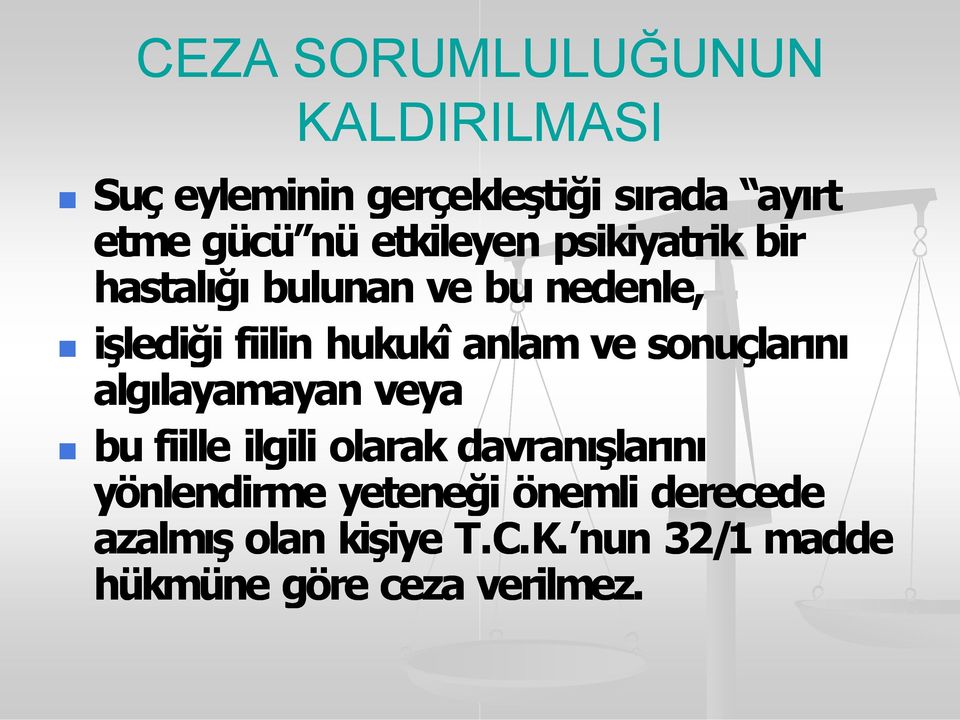 CEZA SORUMLULUĞUNUN KALDIRILMASI

Suç eyleminin gerçekleştiği sırada “ayırt etme gücü”nü etkileyen psikiyatrik bir hastalığı bulunan ve bu nedenle,

işlediği fiilin hukukî anlam ve sonuçlarını algılayamayan veya

bu fiille ilgili olarak davranışlarını yönlendirme yeteneği önemli derecede azalmış olan kişiye T.C.K.’nun 32/1 madde hükmüne göre ceza verilmez.